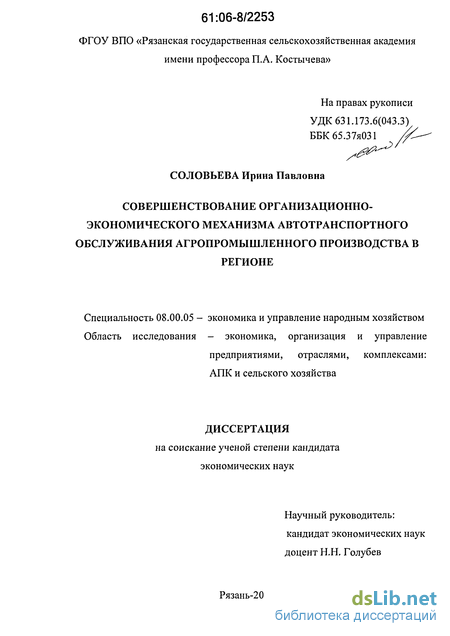 61:06-8/2253

ФГОУ ВПО «Рязанская государственная сельскохозяйственная академия имени профессора П.А. Костычева»

На правах рукописи
УДК 631.173.6(043.3)
ББК 65.37я031

СОЛОВЬЕВА Ирина Павловна

СОВЕРШЕНСТВОВАНИЕ ОРГАНИЗАЦИОННО-ЭКОНОМИЧЕСКОГО МЕХАНИЗМА АВТОТРАНСПОРТНОГО ОБСЛУЖИВАНИЯ АГРОПРОМЫШЛЕННОГО ПРОИЗВОДСТВА В РЕГИОНЕ

Специальность 08.00.05 – экономика и управление народным хозяйством
Область исследования – экономика, организация и управление предприятиями, отраслями, комплексами: АПК и сельского хозяйства

ДИССЕРТАЦИЯ
на соискание ученой степени кандидата экономических наук

Научный руководитель:
кандидат экономических наук
доцент Н.Н. Голубев

Рязань-20

dsLib.net
библиотека диссертаций